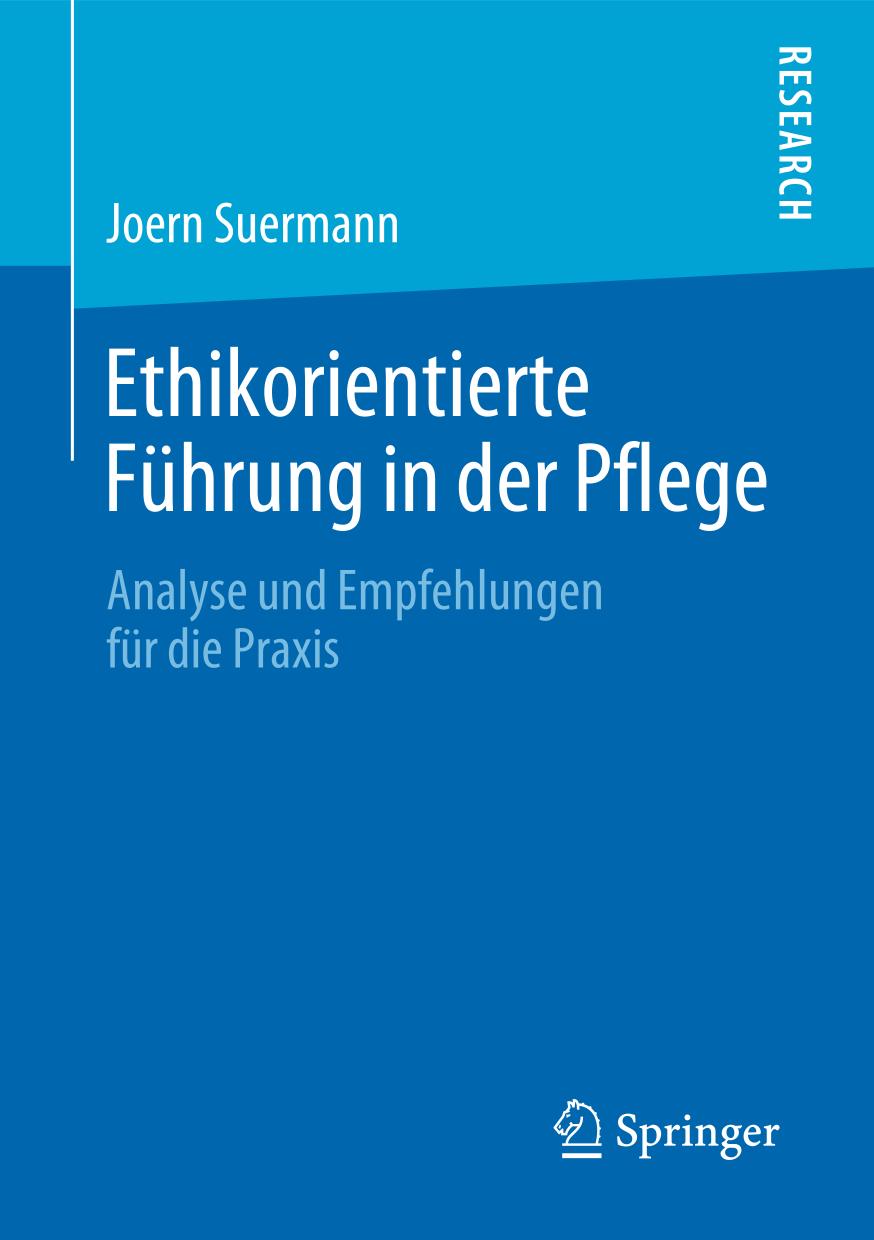 RESEARCH

Joern Suermann

Ethikorientierte Führung in der Pflege

Analyse und Empfehlungen für die Praxis

Springer